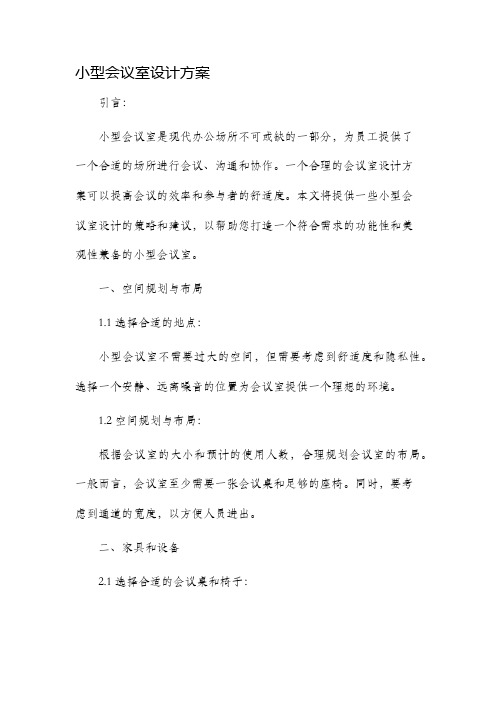 小型会议室设计方案

引言:

小型会议室是现代办公场所不可或缺的一部分，为员工提供了一个合适的场所进行会议、沟通和协作。一个合理的会议室设计方案可以提高会议的效率和参与者的舒适度。本文将提供一些小型会议室设计的策略和建议，以帮助您打造一个符合需求的功能性和美观性兼备的小型会议室。

一、空间规划与布局

1.1 选择合适的地点:

小型会议室不需要过大的空间，但需要考虑到舒适度和隐私性。选择一个安静、远离噪音的位置为会议室提供一个理想的环境。

1.2 空间规划与布局:

根据会议室的大小和预计的使用人数，合理规划会议室的布局。一般而言，会议室至少需要一张会议桌和足够的座椅。同时，要考虑到通道的宽度，以方便人员进出。

二、家具和设备

2.1 选择合适的会议桌和椅子: